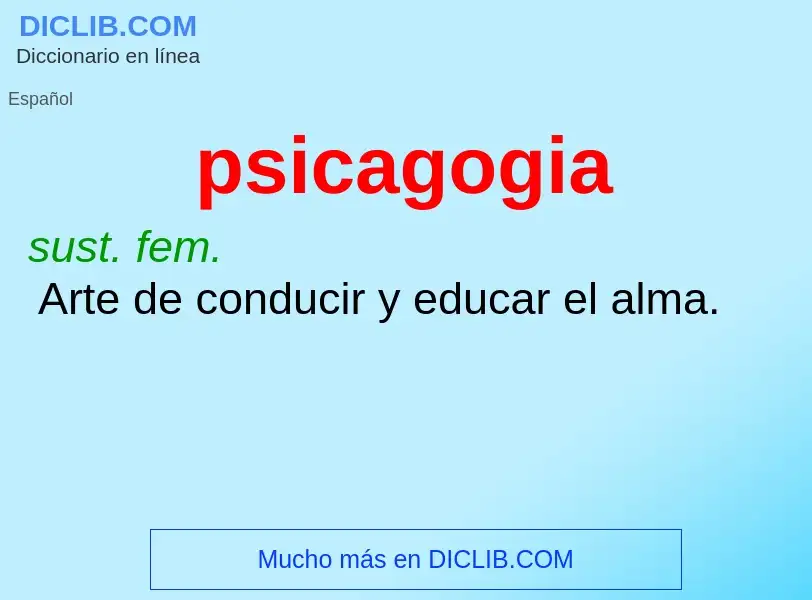 DICLIB.COM
Diccionario en línea

Español

psicagogia

sust. fem.
Arte de conducir y educar el alma.

Mucho más en DICLIB.COM